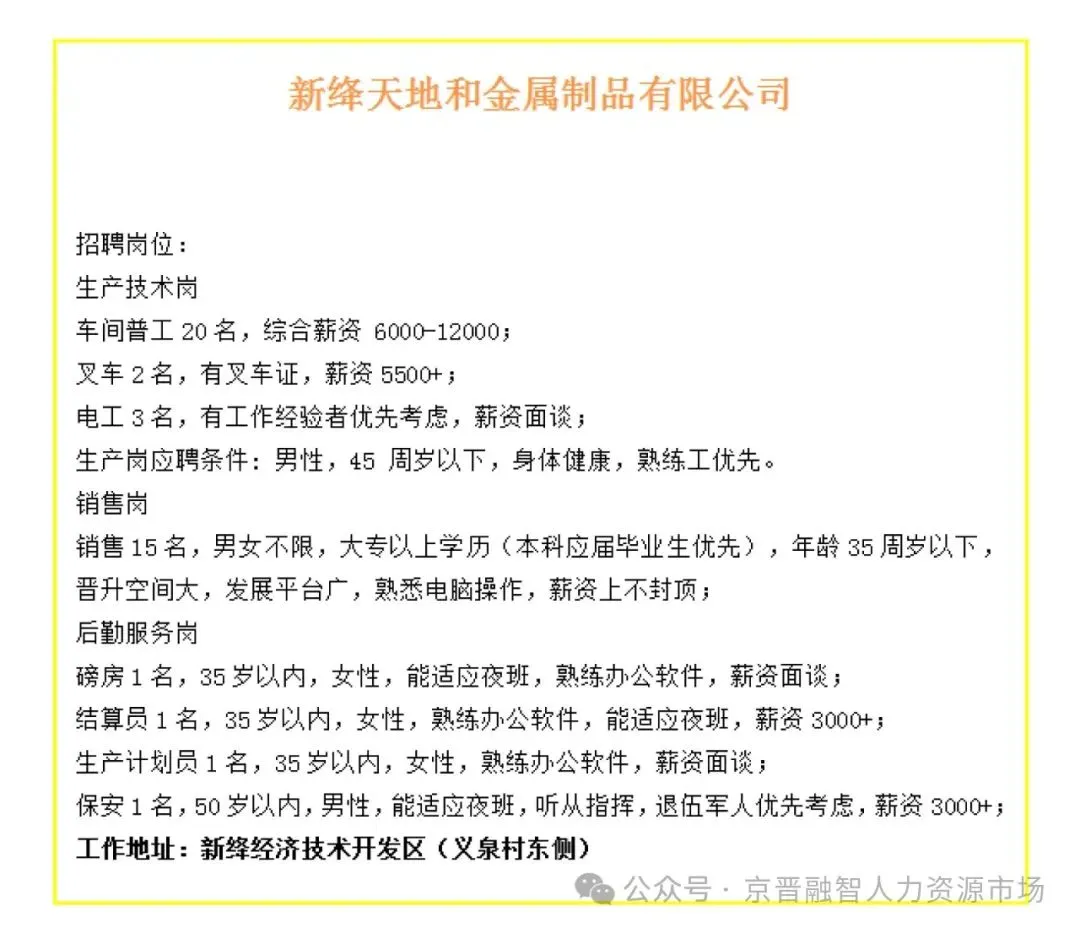 新绛天地和金属制品有限公司

招聘岗位：
生产技术岗
车间普工 20 名，综合薪资 6000-12000；
叉车 2 名，有叉车证，薪资 5500+；
电工 3 名，有工作经验者优先考虑，薪资面谈；
生产岗应聘条件：男性，45 周岁以下，身体健康，熟练工优先。
销售岗
销售 15 名，男女不限，大专以上学历（本科应届毕业生优先），年龄 35 周岁以下，晋升空间大，发展平台广，熟悉电脑操作，薪资上不封顶；
后勤服务岗
磅房 1 名，35 岁以内，女性，能适应夜班，熟练办公软件，薪资面谈；
结算员 1 名，35 岁以内，女性，熟练办公软件，能适应夜班，薪资 3000+；
生产计划员 1 名，35 岁以内，女性，熟练办公软件，薪资面谈；
保安 1 名，50 岁以内，男性，能适应夜班，听从指挥，退伍军人优先考虑，薪资 3000+；
工作地址：新绛经济技术开发区（义泉村东侧）

公众号 · 京晋融智人力资源市场